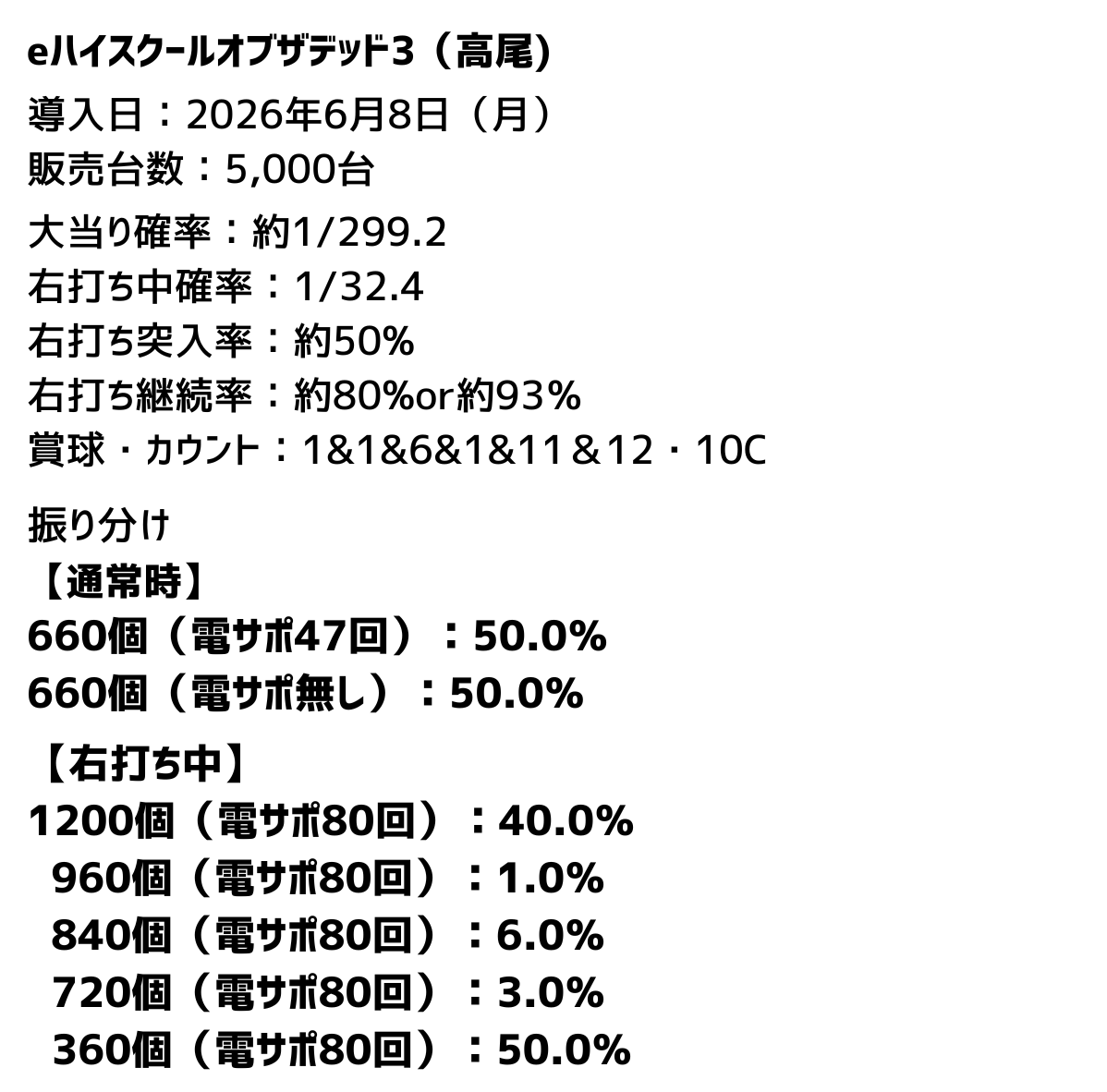 eハイスクールオブザデッド3（高尾)

導入日：2026年6月8日（月）
販売台数：5,000台

大当り確率：約1/299.2
右打ち中確率：1/32.4
右打ち突入率：約50%
右打ち継続率：約80%or約93%
賞球・ｶｳﾝﾄ：1&1&6&1&11＆12・10C

振り分け
【通常時】
660個（電サポ47回）：50.0%
660個（電サポ無し）：50.0%

【右打ち中】
1200個（電サポ80回）：40.0%
960個（電サポ80回）：1.0%
840個（電サポ80回）：6.0%
720個（電サポ80回）：3.0%
360個（電サポ80回）：50.0%